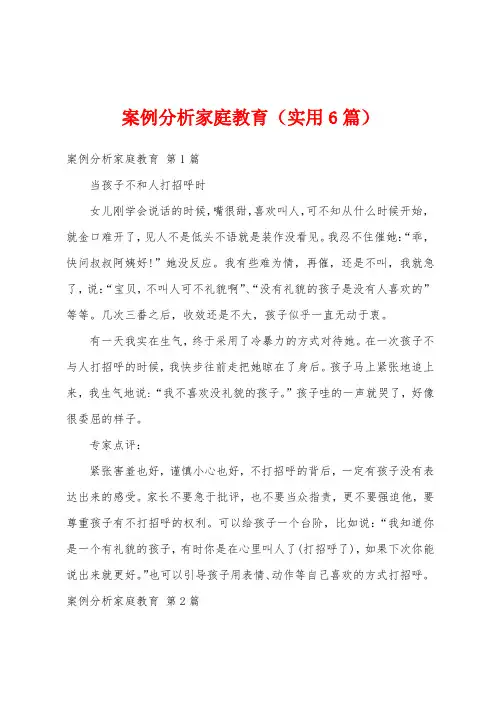 案例分析家庭教育（实用6篇）

案例分析家庭教育 第1篇

当孩子不和人打招呼时

女儿刚学会说话的时候，嘴很甜，喜欢叫人，可不知从什么时候开始，就金口难开了，见人不是低头不语就是装作没看见。我忍不住催她：“乖，快问叔叔阿姨好！”她没反应。我有些难为情，再催，还是不叫，我就急了，说：“宝贝，不叫人可不礼貌啊”、“没有礼貌的孩子是没有人喜欢的”等等。几次三番之后，收效还是不大，孩子似乎一直无动于衷。

有一天我实在生气，终于采用了冷暴力的方式对待她。在一次孩子不与人打招呼的时候，我快步往前走把她晾在了身后。孩子马上紧张地追上来，我生气地说：“我不喜欢没礼貌的孩子。”孩子哇的一声就哭了，好像很委屈的样子。

专家点评：

紧张害羞也好，谨慎小心也好，不打招呼的背后，一定有孩子没有表达出来的感受。家长不要急于批评，也不要当众指责，更不要强迫他，要尊重孩子有不打招呼的权利。可以给孩子一个台阶，比如说：“我知道你是一个有礼貌的孩子，有时你是在心里叫人了（打招呼了），如果下次你能说出来就更好。”也可以引导孩子用表情、动作等自己喜欢的方式打招呼。

案例分析家庭教育 第2篇